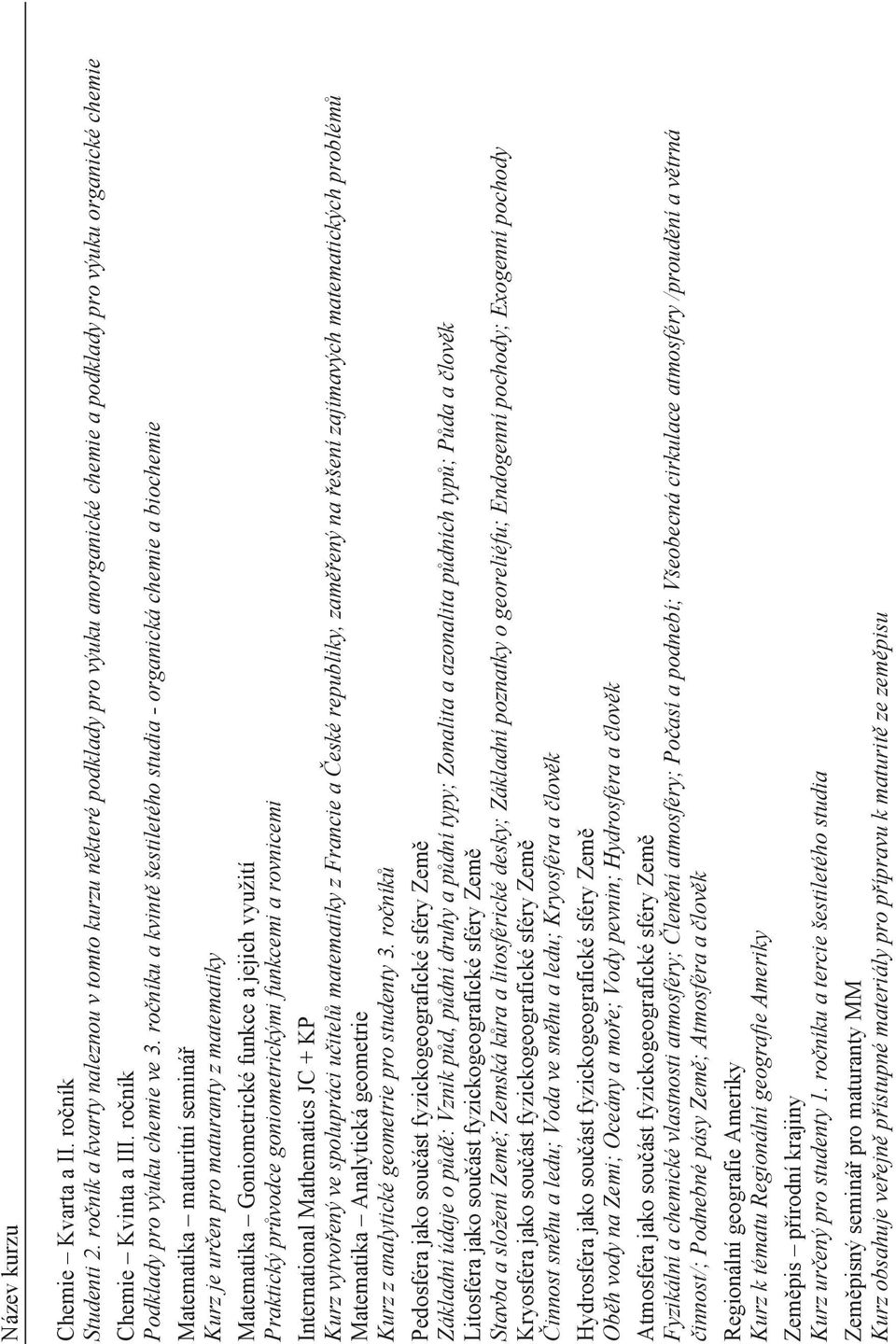 Název kurzu

Chemie – Kvarta a II. ročník
Studenti 2. ročník a kvarty naleznou v tomto kurzu některé podklady pro výuku anorganické chemie a podklady pro výuku organické chemie

Chemie – Kvinta a III. ročník
Podklady pro výuku chemie ve 3. ročníku a kvintě šestiletého studia - organická chemie a biochemie

Matematika – maturitní seminář
Kurz je určen pro maturanty z matematiky

Matematika – Goniometrické funkce a jejich využití
Praktický průvodce goniometrickými funkcemi a rovnicemi

International Mathematics JC + KP
Kurz vytvořený ve spolupráci učitelů matematiky z Francie a České republiky, zaměřený na řešení zajímavých matematických problémů

Matematika – Analytická geometrie
Kurz z analytické geometrie pro studenty 3. ročníků

Pedosféra jako součást fyzickogeografické sféry Země
Základní údaje o půdě: Vznik půd, půdní druhy a půdní typy; Zonalita a azonalita půdních typů; Půda a člověk

Litosféra jako součást fyzickogeografické sféry Země
Stavba a složení Země; Zemská kůra a litosférické desky; Základní poznatky o georeliéfu; Endogenní pochody; Exogenní pochody

Kryosféra jako součást fyzickogeografické sféry Země
Činnost sněhu a ledu; Voda ve sněhu a ledu; Kryosféra a člověk

Hydrosféra jako součást fyzickogeografické sféry Země
Oběh vody na Zemi; Oceány a moře; Vody pevnin; Hydrosféra a člověk

Atmosféra jako součást fyzickogeografické sféry Země
Fyzikální a chemické vlastnosti atmosféry; Členění atmosféry; Počasí a podnebí; Všeobecná cirkulace atmosféry /proudění a větrná činnost/; Podnebné pásy Země; Atmosféra a člověk

Regionální geografie Ameriky
Kurz k tématu Regionální geografie Ameriky

Zeměpis – přírodní krajiny
Kurz určený pro studenty 1. ročníku a tercie šestiletého studia

Zeměpisný seminář pro maturanty MM
Kurz obsahuje veřejně přístupné materiály pro přípravu k maturitě ze zeměpisu